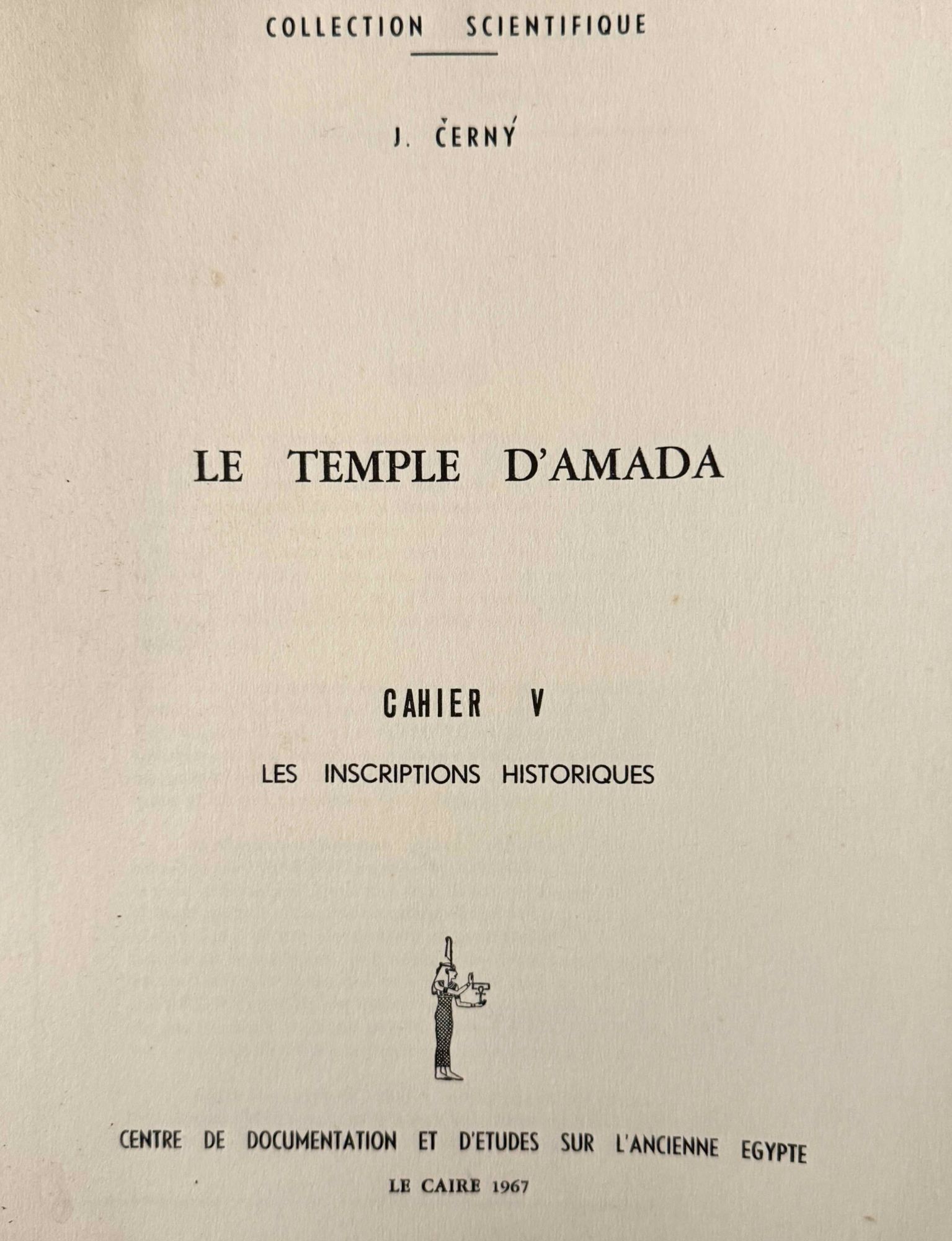 COLLECTION SCIENTIFIQUE

J. ČERNÝ

LE TEMPLE D'AMADA

CAHIER V

LES INSCRIPTIONS HISTORIQUES

CENTRE DE DOCUMENTATION ET D'ETUDES SUR L'ANCIENNE EGYPTE

LE CAIRE 1967